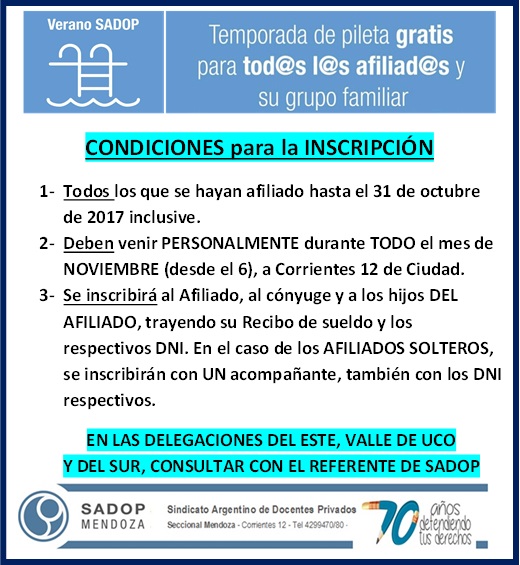 Verano SADOP

Temporada de pileta gratis para tod@s l@s afiliad@s y su grupo familiar

CONDICIONES para la INSCRIPCIÓN

1- Todos los que se hayan afiliado hasta el 31 de octubre de 2017 inclusive.

2- Deben venir PERSONALMENTE durante TODO el mes de NOVIEMBRE (desde el 6), a Corrientes 12 de Ciudad.

3- Se inscribirá al Afiliado, al cónyuge y a los hijos DEL AFILIADO, trayendo su Recibo de sueldo y los respectivos DNI. En el caso de los AFILIADOS SOLTEROS, se inscribirán con UN acompañante, también con los DNI respectivos.

EN LAS DELEGACIONES DEL ESTE, VALLE DE UCO
Y DEL SUR, CONSULTAR CON EL REFERENTE DE SADOP

SADOP
MENDOZA

Sindicato Argentino de Docentes Privados
Seccional Mendoza - Corrientes 12 - Tel 4299470/80 -

70 años defendiendo tus derechos